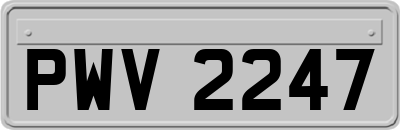 PWV 2247